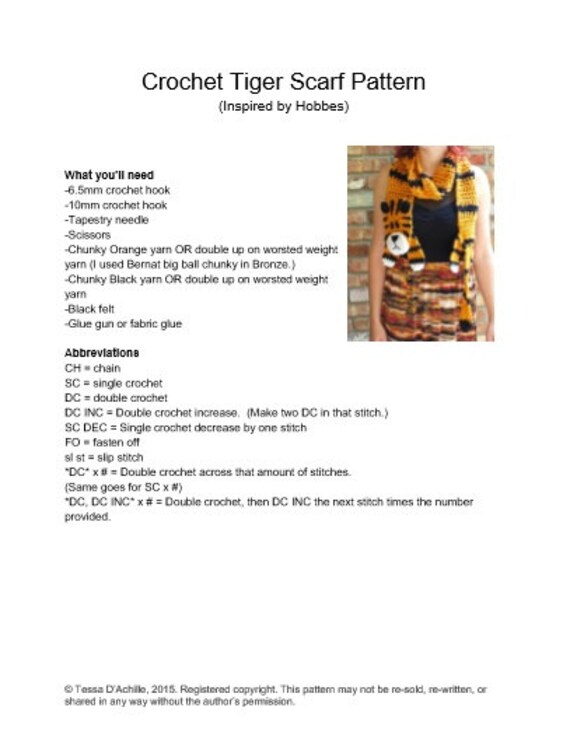 Crochet Tiger Scarf Pattern
(Inspired by Hobbes)

What you'll need
-6.5mm crochet hook
-10mm crochet hook
-Tapestry needle
-Scissors
-Chunky Orange yarn OR double up on worsted weight yarn (I used Bernat big ball chunky in Bronze.)
-Chunky Black yarn OR double up on worsted weight yarn
-Black felt
-Glue gun or fabric glue

Abbreviations
CH = chain
SC = single crochet
DC = double crochet
DC INC = Double crochet increase. (Make two DC in that stitch.)
SC DEC = Single crochet decrease by one stitch
FO = fasten off
sl st = slip stitch
*DC* x # = Double crochet across that amount of stitches.
(Same goes for SC x #)
*DC, DC INC* x # = Double crochet, then DC INC the next stitch times the number provided.

© Tessa D'Achille, 2015. Registered copyright. This pattern may not be re-sold, re-written, or shared in any way without the author's permission.